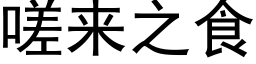 嗟来之食